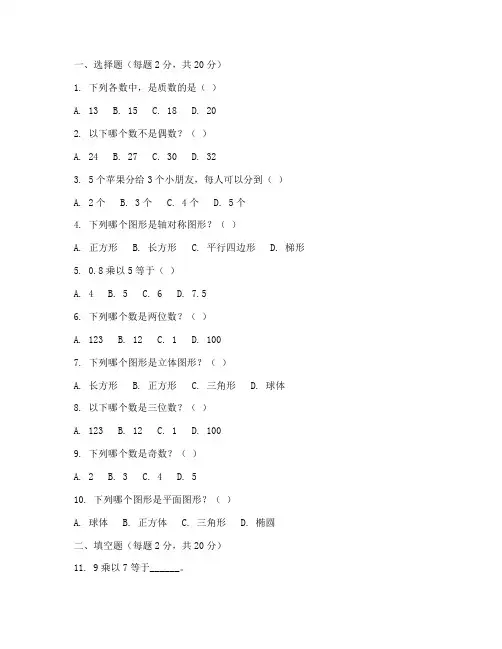 一、选择题（每题 2 分，共 20 分）

1. 下列各数中，是质数的是（ ）

A. 13 B. 15 C. 18 D. 20

2. 以下哪个数不是偶数？（ ）

A. 24 B. 27 C. 30 D. 32

3. 5 个苹果分给 3 个小朋友，每人可以分到（ ）

A. 2 个 B. 3 个 C. 4 个 D. 5 个

4. 下列哪个图形是轴对称图形？（ ）

A. 正方形 B. 长方形 C. 平行四边形 D. 梯形

5. 0.8 乘以 5 等于（ ）

A. 4 B. 5 C. 6 D. 7.5

6. 下列哪个数是两位数？（ ）

A. 123 B. 12 C. 1 D. 100

7. 下列哪个图形是立体图形？（ ）

A. 长方形 B. 正方形 C. 三角形 D. 球体

8. 以下哪个数是三位数？（ ）

A. 123 B. 12 C. 1 D. 100

9. 下列哪个数是奇数？（ ）

A. 2 B. 3 C. 4 D. 5

10. 下列哪个图形是平面图形？（ ）

A. 球体 B. 正方体 C. 三角形 D. 椭圆

二、填空题（每题 2 分，共 20 分）

11. 9 乘以 7 等于______。